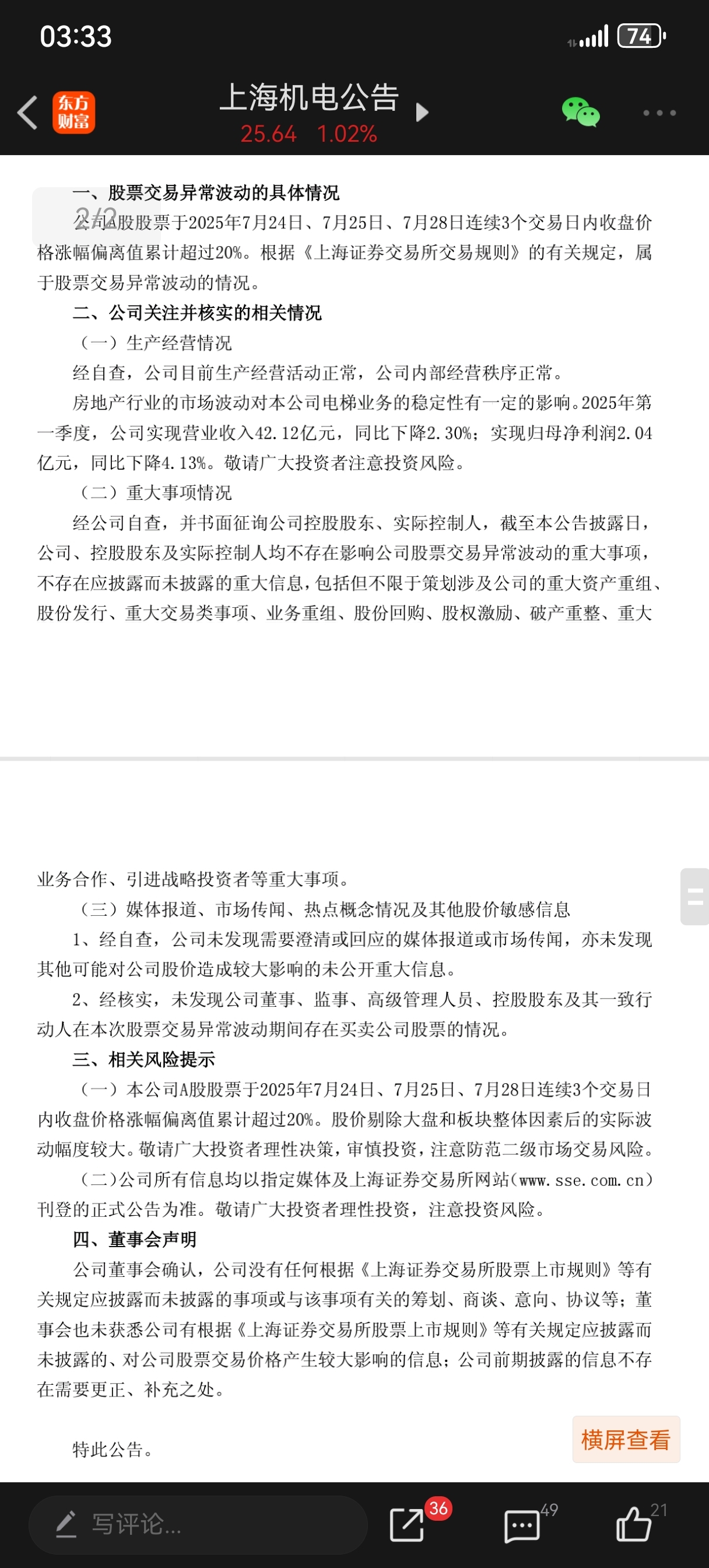 03:33

74

东方财富

上海机电公告

25.64 1.02%

一、股票交易异常波动的具体情况

2/2

公司A股股票于2025年7月24日、7月25日、7月28日连续3个交易日内收盘价格涨幅偏离值累计超过20%。根据《上海证券交易所交易规则》的有关规定，属于股票交易异常波动的情况。

二、公司关注并核实的相关情况

（一）生产经营情况

经自查，公司目前生产经营活动正常，公司内部经营秩序正常。

房地产行业的市场波动对本公司电梯业务的稳定性有一定的影响。2025年第一季度，公司实现营业收入42.12亿元，同比下降2.30%；实现归母净利润2.04亿元，同比下降4.13%。敬请广大投资者注意投资风险。

（二）重大事项情况

经公司自查，并书面征询公司控股股东、实际控制人，截至本公告披露日，公司、控股股东及实际控制人均不存在影响公司股票交易异常波动的重大事项，不存在应披露而未披露的重大信息，包括但不限于策划涉及公司的重大资产重组、股份发行、重大交易类事项、业务重组、股份回购、股权激励、破产重整、重大业务合作、引进战略投资者等重大事项。

（三）媒体报道、市场传闻、热点概念情况及其他股价敏感信息

1、经自查，公司未发现需要澄清或回应的媒体报道或市场传闻，亦未发现其他可能对公司股价造成较大影响的未公开重大信息。

2、经核实，未发现公司董事、监事、高级管理人员、控股股东及其一致行动人在本次股票交易异常波动期间存在买卖公司股票的情况。

三、相关风险提示

（一）本公司A股股票于2025年7月24日、7月25日、7月28日连续3个交易日内收盘价格涨幅偏离值累计超过20%。股价剔除大盘和板块整体因素后的实际波动幅度较大。敬请广大投资者理性决策，审慎投资，注意防范二级市场交易风险。

（二）公司所有信息均以指定媒体及上海证券交易所网站（www.sse.com.cn）刊登的正式公告为准。敬请广大投资者理性投资，注意投资风险。

四、董事会声明

公司董事会确认，公司没有任何根据《上海证券交易所股票上市规则》等有关规定应披露而未披露的事项或与该事项有关的筹划、商谈、意向、协议等；董事会也未获悉公司有根据《上海证券交易所股票上市规则》等有关规定应披露而未披露的、对公司股票交易价格产生较大影响的信息；公司前期披露的信息不存在需要更正、补充之处。

特此公告。

横屏查看

写评论...

36

49

21